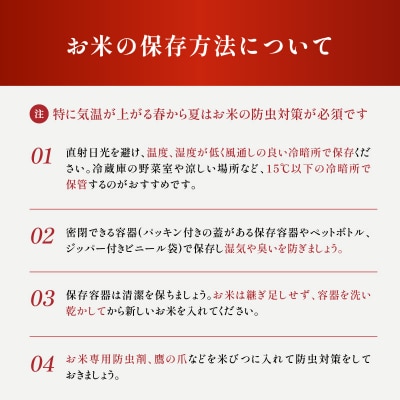 お米の保存方法について

注 特に気温が上がる春から夏はお米の防虫対策が必須です

01 直射日光を避け、温度、湿度が低く風通しの良い冷暗所で保存ください。冷蔵庫の野菜室や涼しい場所など、15℃以下の冷暗所で保管するのがおすすめです。

02 密閉できる容器(パッキン付きの蓋がある保存容器やペットボトル、ジッパー付きビニール袋)で保存し湿気や臭いを防ぎましょう。

03 保存容器は清潔を保ちましょう。お米は継ぎ足しせず、容器を洗い乾かしてから新しいお米を入れてください。

04 お米専用防虫剤、鷹の爪などを米びつに入れて防虫対策をしておきましょう。